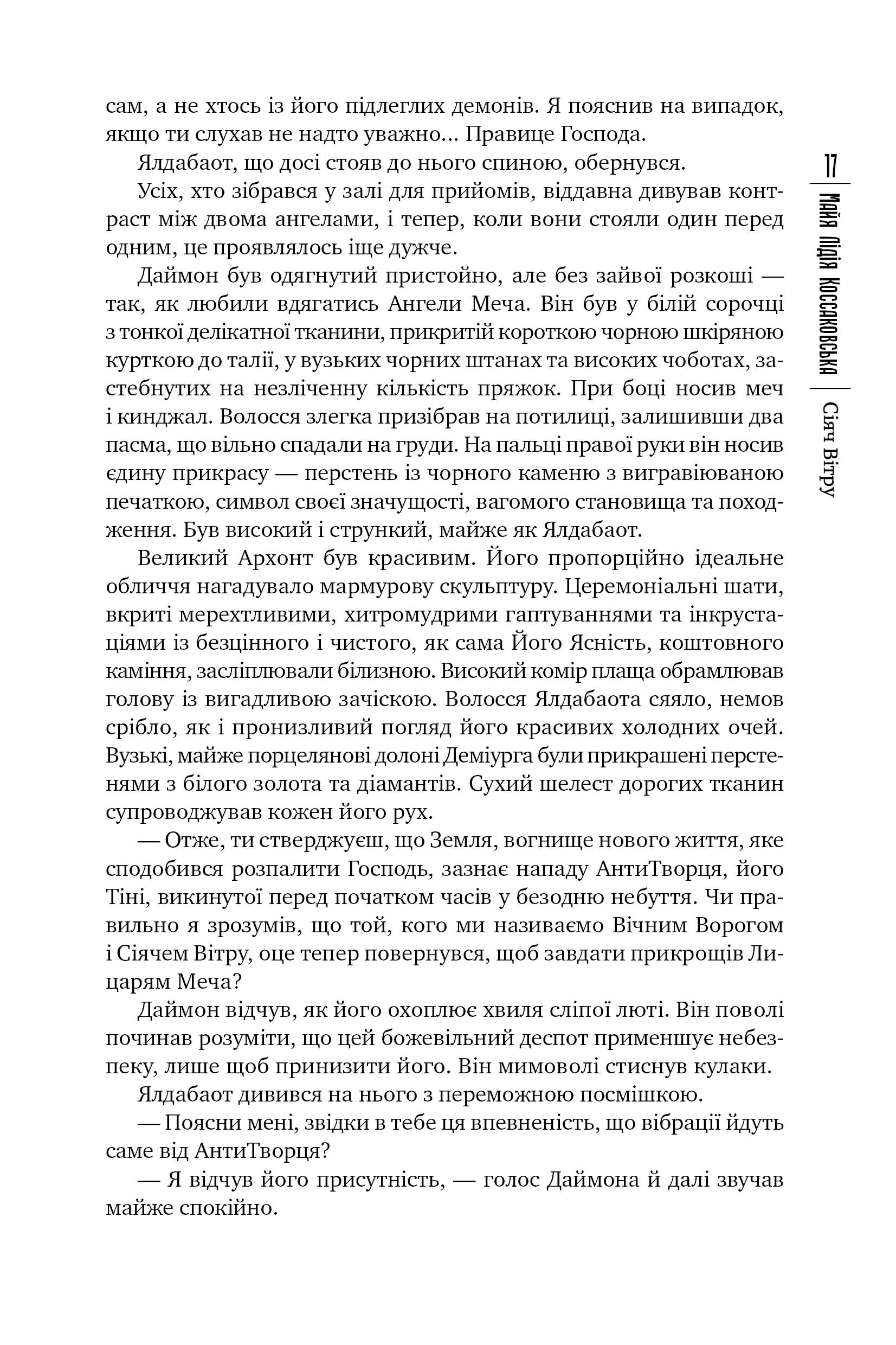 сам, а не хтось із його підлеглих демонів. Я пояснив на випадок, якщо ти слухав не надто уважно... Правице Господа.

Ялдабаот, що досі стояв до нього спиною, обернувся.

Усіх, хто зібрався у залі для прийомів, віддавна дивував контраст між двома ангелами, і тепер, коли вони стояли один перед одним, це проявлялось іще дужче.

Даймон був одягнутий пристойно, але без зайвої розкоші — так, як любили вдягатись Ангели Меча. Він був у білій сорочці з тонкої делікатної тканини, прикритій короткою чорною шкіряною курткою до талії, у вузьких чорних штанах та високих чоботах, застебнутих на незліченну кількість пряжок. При боці носив меч і кинджал. Волосся злегка призібрав на потилиці, залишивши два пасма, що вільно спадали на груди. На пальці правої руки він носив єдину прикрасу — перстень із чорного каменю з вигравіюваною печаткою, символ своєї значущості, вагомого становища та походження. Був високий і стрункий, майже як Ялдабаот.

Великий Архонт був красивим. Його пропорційно ідеальне обличчя нагадувало мармурову скульптуру. Церемоніальні шати, вкриті мерехтливими, хитромудрими гаптуваннями та інкрустаціями із безцінного і чистого, як сама Його Ясність, коштовного каміння, засліплювали білизною. Високий комір плаща обрамлював голову із вигадливою зачіскою. Волосся Ялдабаота сяяло, немов срібло, як і пронизливий погляд його красивих холодних очей. Вузькі, майже порцелянові долоні Деміурга були прикрашені перстенями з білого золота та діамантів. Сухий шелест дорогих тканин супроводжував кожен його рух.

— Отже, ти стверджуєш, що Земля, вогнище нового життя, яке сподобився розпалити Господь, зазнає нападу АнтиТворця, його Тіні, викинутої перед початком часів у безодню небуття. Чи правильно я зрозумів, що той, кого ми називаємо Вічним Ворогом і Сіячем Вітру, оце тепер повернувся, щоб завдати прикрощів Лицарям Меча?

Даймон відчув, як його охоплює хвиля сліпої люті. Він поволі починав розуміти, що цей божевільний деспот применшує небезпеку, лише щоб принизити його. Він мимоволі стиснув кулаки.

Ялдабаот дивився на нього з переможною посмішкою.

— Поясни мені, звідки в тебе ця впевненість, що вібрації йдуть саме від АнтиТворця?

— Я відчув його присутність, — голос Даймона й далі звучав майже спокійно.

17 | Майя Лідія Коссаковська | Сіяч Вітру